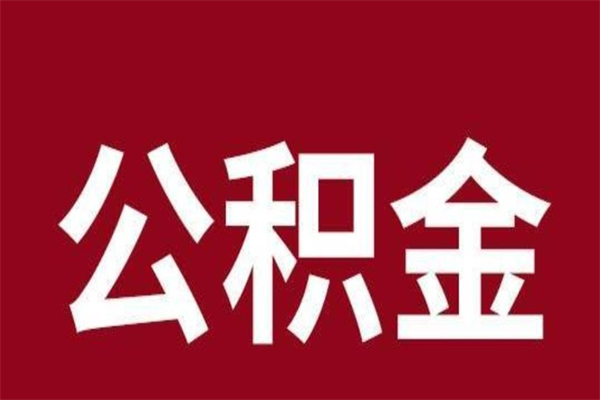 公积金